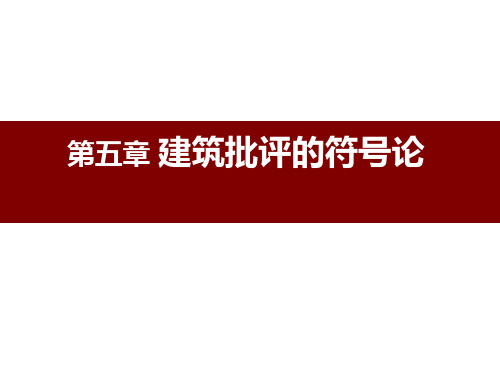 第五章 建筑批评的符号论